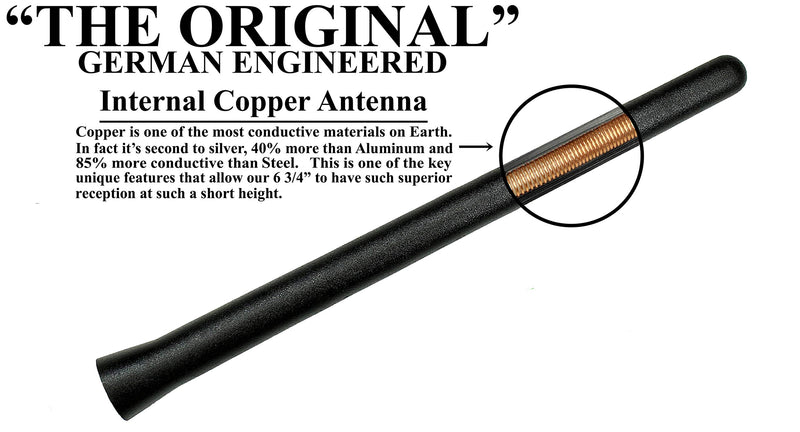 “THE ORIGINAL”
GERMAN ENGINEERED

Internal Copper Antenna

Copper is one of the most conductive materials on Earth. In fact it’s second to silver, 40% more than Aluminum and 85% more conductive than Steel. This is one of the key unique features that allow our 6 3/4” to have such superior reception at such a short height.